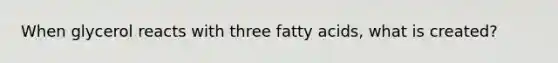 When glycerol reacts with three fatty acids, what is created?